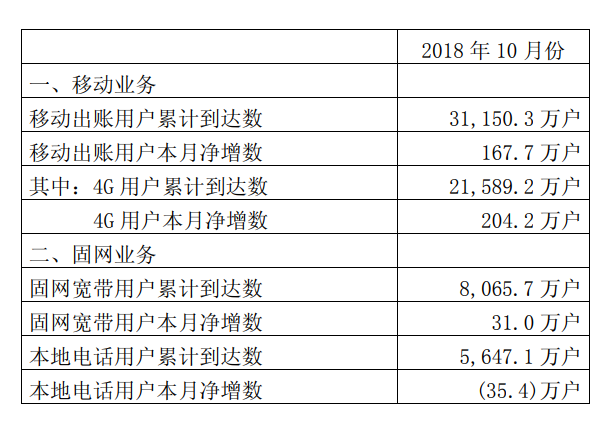 |  | 2018年10月份 |
|---|---|
| 一、移动业务 |  |
| 移动出账用户累计到达数 | 31,150.3万户 |
| 移动出账用户本月净增数 | 167.7万户 |
| 其中：4G用户累计到达数 | 21,589.2万户 |
| 4G用户本月净增数 | 204.2万户 |
| 二、固网业务 |  |
| 固网宽带用户累计到达数 | 8,065.7万户 |
| 固网宽带用户本月净增数 | 31.0万户 |
| 本地电话用户累计到达数 | 5,647.1万户 |
| 本地电话用户本月净增数 | (35.4)万户 |